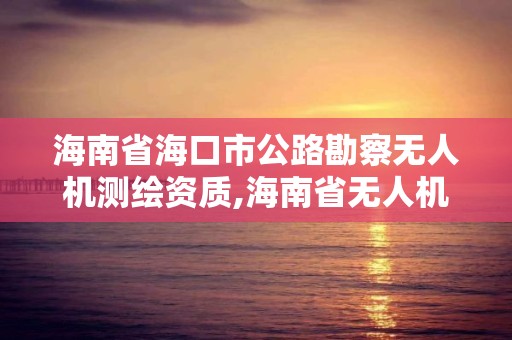 海南省海口市公路勘察无人机测绘资质,海南省无人机